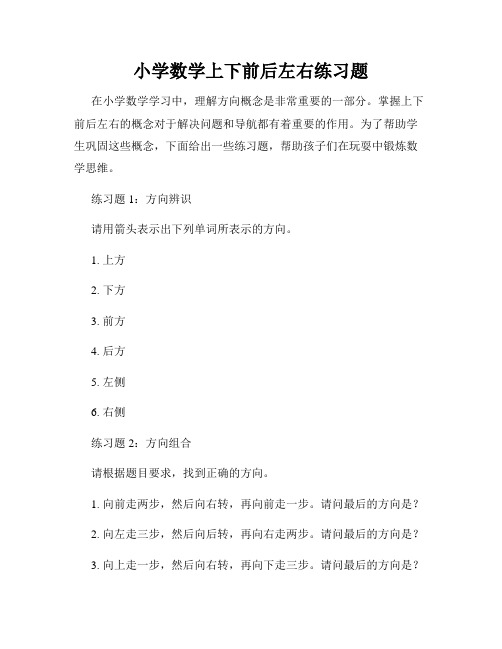 小学数学上下前后左右练习题

在小学数学学习中，理解方向概念是非常重要的一部分。掌握上下前后左右的概念对于解决问题和导航都有着重要的作用。为了帮助学生巩固这些概念，下面给出一些练习题，帮助孩子们在玩耍中锻炼数学思维。

练习题 1：方向辨识

请用箭头表示出下列单词所表示的方向。

1. 上方

2. 下方

3. 前方

4. 后方

5. 左侧

6. 右侧

练习题 2：方向组合

请根据题目要求，找到正确的方向。

1. 向前走两步，然后向右转，再向前走一步。请问最后的方向是？

2. 向左走三步，然后向后转，再向右走两步。请问最后的方向是？

3. 向上走一步，然后向右转，再向下走三步。请问最后的方向是？